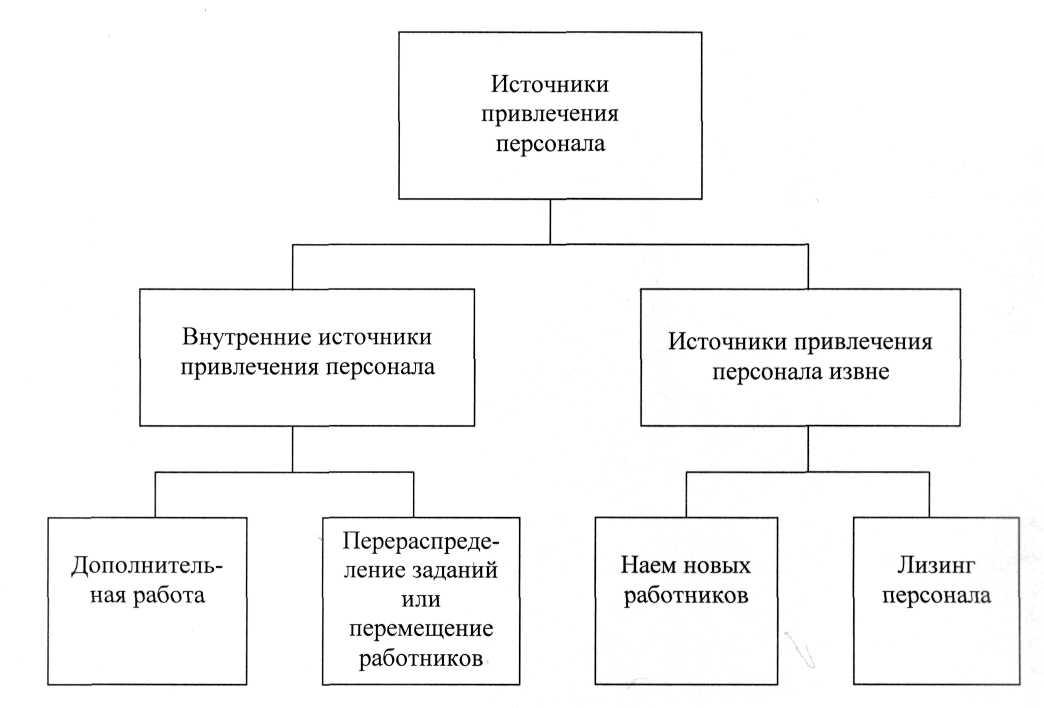 Источники привлечения персонала

Внутренние источники привлечения персонала

Источники привлечения персонала извне

Дополнительная работа

Перераспределение заданий или перемещение работников

Наем новых работников

Лизинг персонала